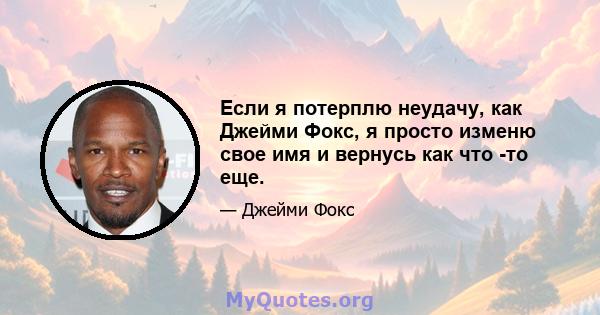 Если я потерплю неудачу, как Джейми Фокс, я просто изменю свое имя и вернусь как что -то еще.

— Джейми Фокс

MyQuotes.org